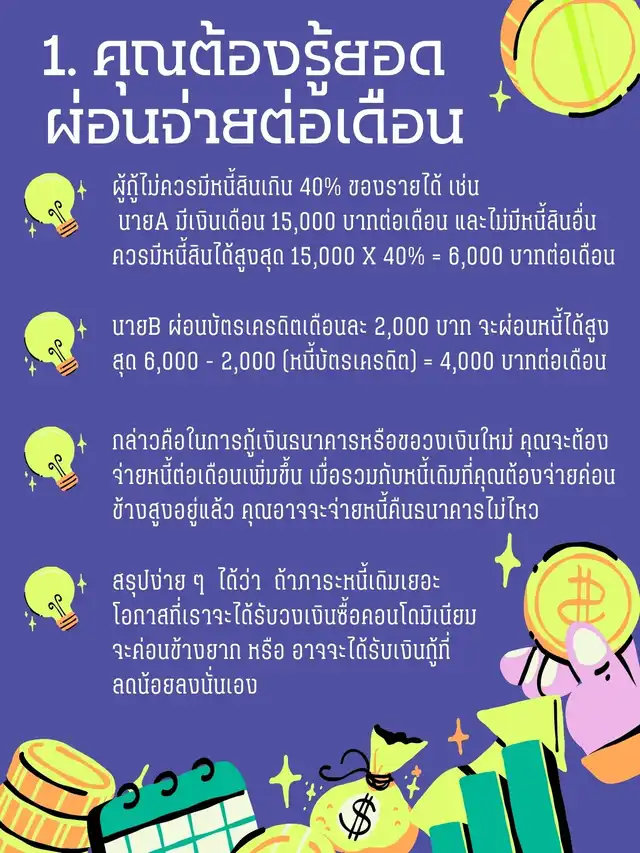 1. คุณต้องรู้ยอดผ่อนจ่ายต่อเดือน

ผู้กู้ไม่ควรมีหนี้สินเกิน 40% ของรายได้ เช่น นายA มีเงินเดือน 15,000 บาทต่อเดือน และไม่มีหนี้สินอื่น ควรมีหนี้สินได้สูงสุด 15,000 X 40% = 6,000 บาทต่อเดือน

นายB ผ่อนบัตรเครดิตเดือนละ 2,000 บาท จะผ่อนหนี้ได้สูงสุด 6,000 - 2,000 (หนี้บัตรเครดิต) = 4,000 บาทต่อเดือน

กล่าวคือในการกู้เงินธนาคารหรือขอวงเงินใหม่ คุณจะต้องจ่ายหนี้ต่อเดือนเพิ่มขึ้น เมื่อรวมกับหนี้เดิมที่คุณต้องจ่ายค่อนข้างสูงอยู่แล้ว คุณอาจจะจ่ายหนี้คืนธนาคารไม่ไหว

สรุปง่าย ๆ ได้ว่า ถ้าภาระหนี้เดิมเยอะ โอกาสที่เราจะได้รับวงเงินซื้อคอนโดมิเนียมจะค่อนข้างยาก หรือ อาจจะได้รับเงินกู้ที่ลดน้อยลงนั่นเอง